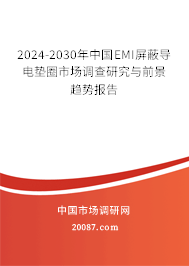 2024-2030年中国EMI屏蔽导电垫圈市场调查研究与前景趋势报告

中国市场调研网

20087.com